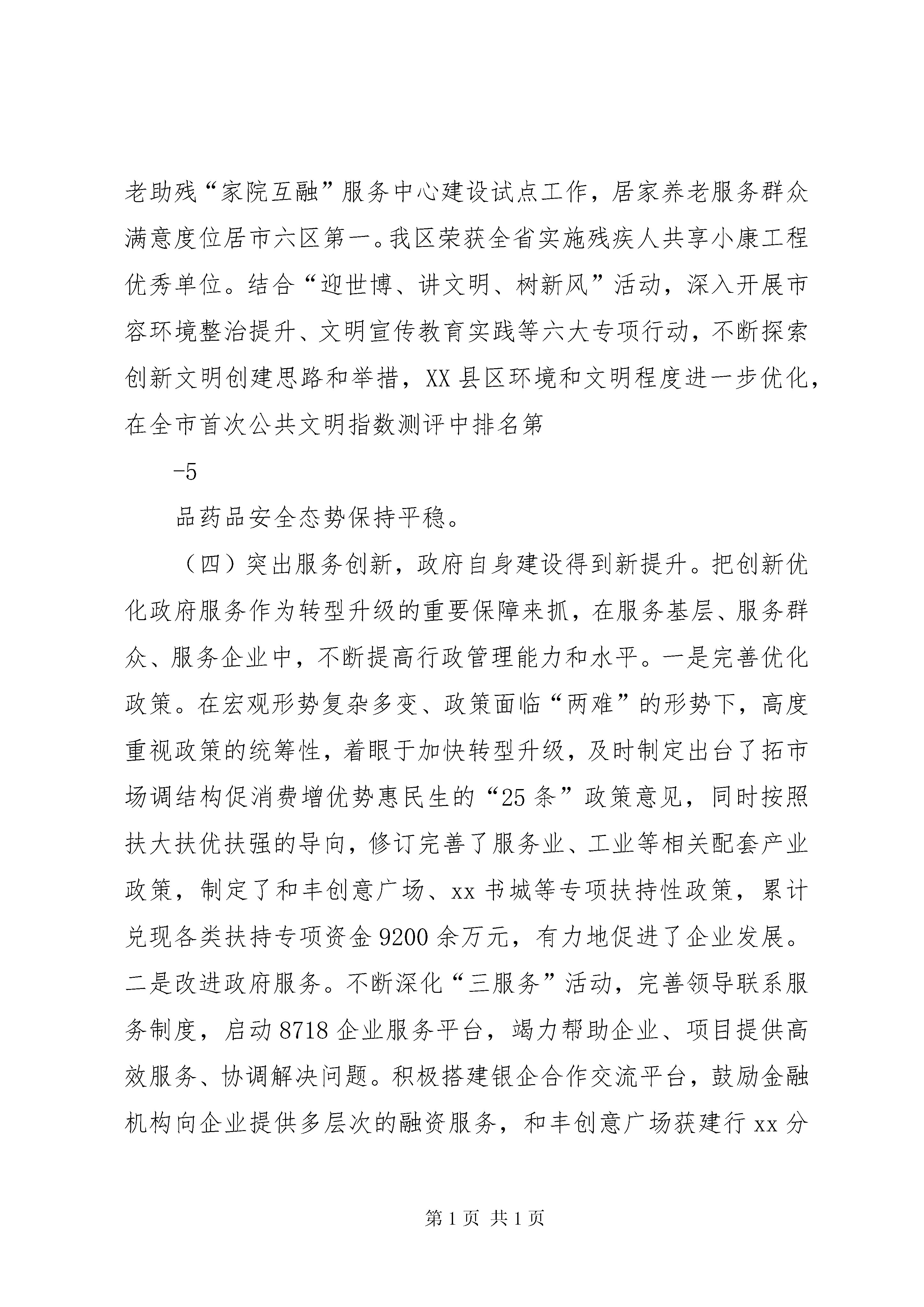 老助残“家院互融”服务中心建设试点工作，居家养老服务群众满意度位居市六区第一。我区荣获全省实施残疾人共享小康工程优秀单位。结合“迎世博、讲文明、树新风”活动，深入开展市容环境整治提升、文明宣传教育实践等六大专项行动，不断探索创新文明创建思路和举措，XX县区环境和文明程度进一步优化，在全市首次公共文明指数测评中排名第

-5

品药品安全态势保持平稳。

（四）突出服务创新，政府自身建设得到新提升。把创新优化政府服务作为转型升级的重要保障来抓，在服务基层、服务群众、服务企业中，不断提高行政管理能力和水平。一是完善优化政策。在宏观形势复杂多变、政策面临“两难”的形势下，高度重视政策的统筹性，着眼于加快转型升级，及时制定出台了拓市场调结构促消费增优势惠民生的“25条”政策意见，同时按照扶大扶优扶强的导向，修订完善了服务业、工业等相关配套产业政策，制定了和丰创意广场、xx书城等专项扶持性政策，累计兑现各类扶持专项资金9200余万元，有力地促进了企业发展。二是改进政府服务。不断深化“三服务”活动，完善领导联系服务制度，启动8718企业服务平台，竭力帮助企业、项目提供高效服务、协调解决问题。积极搭建银企合作交流平台，鼓励金融机构向企业提供多层次的融资服务，和丰创意广场获建行xx分

第1页 共1页